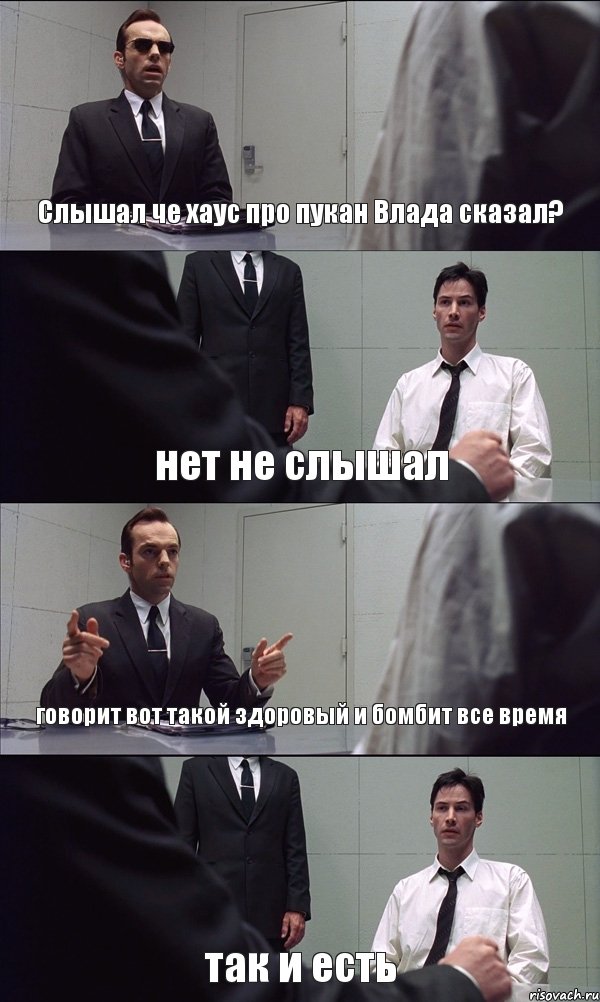 Слышал че хаус про пукан Влада сказал?

нет не слышал

говорит вот такой здоровый и бомбит все время

так и есть

risovach.ru